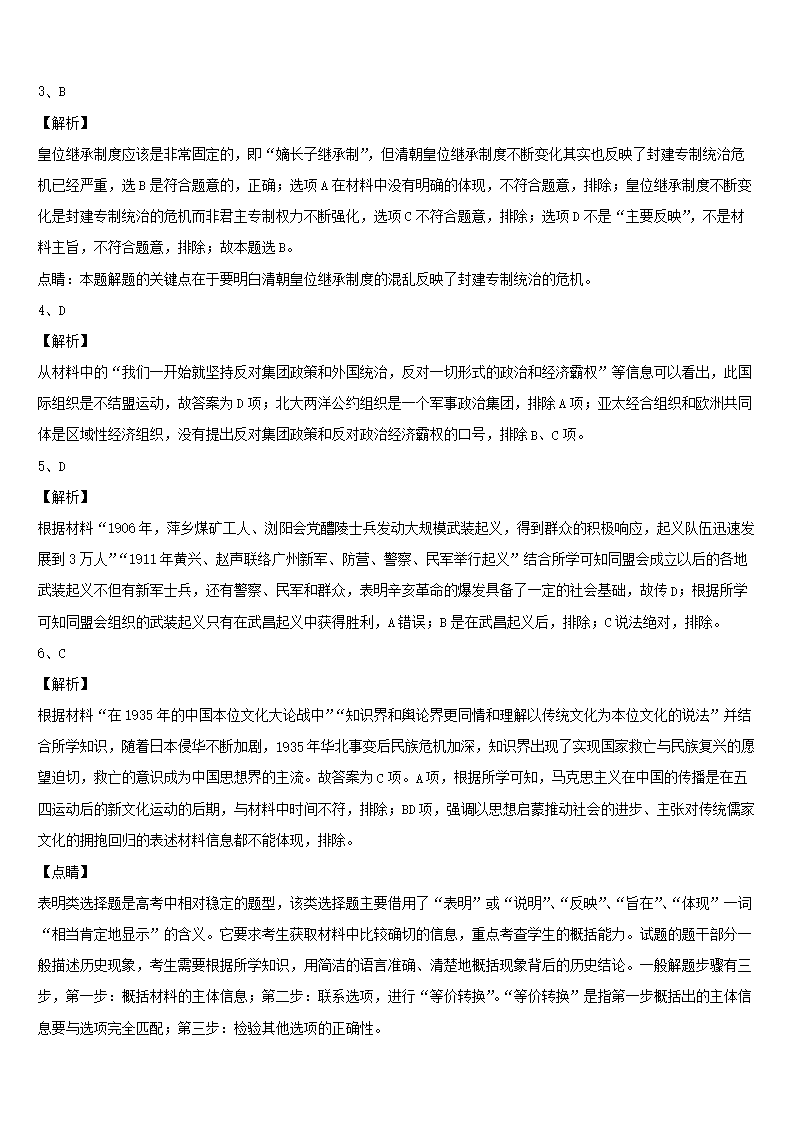 3、B

【解析】

皇位继承制度应该是非常固定的，即“嫡长子继承制”，但清朝皇位继承制度不断变化其实也反映了封建专制统治危机已经严重，选B是符合题意的，正确；选项A在材料中没有明确的体现，不符合题意，排除；皇位继承制度不断变化是封建专制统治的危机而非君主专制权力不断强化，选项C不符合题意，排除；选项D不是“主要反映”，不是材料主旨，不符合题意，排除；故本题选B。

点睛：本题解题的关键点在于要明白清朝皇位继承制度的混乱反映了封建专制统治的危机。

4、D

【解析】

从材料中的“我们一开始就坚持反对集团政策和外国统治，反对一切形式的政治和经济霸权”等信息可以看出，此国际组织是不结盟运动，故答案为D项；北大西洋公约组织是一个军事政治集团，排除A项；亚太经合组织和欧洲共同体是区域性经济组织，没有提出反对集团政策和反对政治经济霸权的口号，排除B、C项。

5、D

【解析】

根据材料“1906年，萍乡煤矿工人、浏阳会党醴陵士兵发动大规模武装起义，得到群众的积极响应，起义队伍迅速发展到3万人”“1911年黄兴、赵声联络广州新军、防营、警察、民军举行起义”结合所学可知同盟会成立以后的各地武装起义不但有新军士兵，还有警察、民军和群众，表明辛亥革命的爆发具备了一定的社会基础，故传D；根据所学可知同盟会组织的武装起义只有在武昌起义中获得胜利，A错误；B是在武昌起义后，排除；C说法绝对，排除。

6、C

【解析】

根据材料“在1935年的中国本位文化大论战中”“知识界和舆论界更同情和理解以传统文化为本位文化的说法”并结合所学知识，随着日本侵华不断加剧，1935年华北事变后民族危机加深，知识界出现了实现国家救亡与民族复兴的愿望迫切，救亡的意识成为中国思想界的主流。故答案为C项。A项，根据所学可知，马克思主义在中国的传播是在五四运动后的新文化运动的后期，与材料中时间不符，排除；BD项，强调以思想启蒙推动社会的进步、主张对传统儒家文化的拥抱回归的表述材料信息都不能体现，排除。

【点睛】

表明类选择题是高考中相对稳定的题型，该类选择题主要借用了“表明”或“说明”、“反映”、“旨在”、“体现”一词“相当肯定地显示”的含义。它要求考生获取材料中比较确切的信息，重点考查学生的概括能力。试题的题干部分一般描述历史现象，考生需要根据所学知识，用简洁的语言准确、清楚地概括现象背后的历史结论。一般解题步骤有三步，第一步：概括材料的主体信息；第二步：联系选项，进行“等价转换”。“等价转换”是指第一步概括出的主体信息要与选项完全匹配；第三步：检验其他选项的正确性。